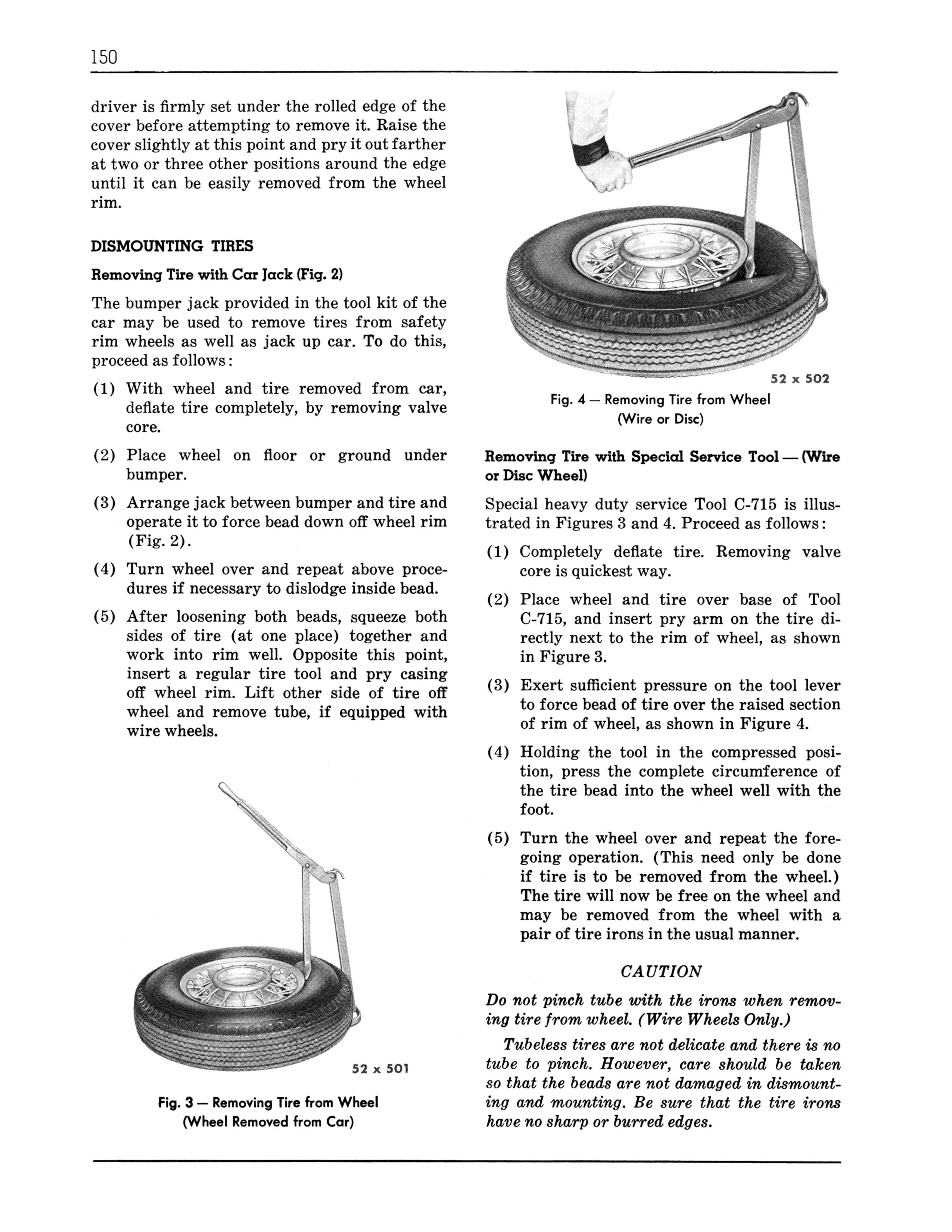 150

driver is firmly set under the rolled edge of the cover before attempting to remove it. Raise the cover slightly at this point and pry it out farther at two or three other positions around the edge until it can be easily removed from the wheel rim.

DISMOUNTING TIRES

Removing Tire with Car Jack (Fig. 2)

The bumper jack provided in the tool kit of the car may be used to remove tires from safety rim wheels as well as jack up car. To do this, proceed as follows:

(1) With wheel and tire removed from car, deflate tire completely, by removing valve core.

(2) Place wheel on floor or ground under bumper.

(3) Arrange jack between bumper and tire and operate it to force bead down off wheel rim (Fig. 2).

(4) Turn wheel over and repeat above procedures if necessary to dislodge inside bead.

(5) After loosening both beads, squeeze both sides of tire (at one place) together and work into rim well. Opposite this point, insert a regular tire tool and pry casing off wheel rim. Lift other side of tire off wheel and remove tube, if equipped with wire wheels.

52 x 501

Fig. 3 — Removing Tire from Wheel (Wheel Removed from Car)

52 x 502

Fig. 4 — Removing Tire from Wheel (Wire or Disc)

Removing Tire with Special Service Tool — (Wire or Disc Wheel)

Special heavy duty service Tool C-715 is illustrated in Figures 3 and 4. Proceed as follows:

(1) Completely deflate tire. Removing valve core is quickest way.

(2) Place wheel and tire over base of Tool C-715, and insert pry arm on the tire directly next to the rim of wheel, as shown in Figure 3.

(3) Exert sufficient pressure on the tool lever to force bead of tire over the raised section of rim of wheel, as shown in Figure 4.

(4) Holding the tool in the compressed position, press the complete circumference of the tire bead into the wheel well with the foot.

(5) Turn the wheel over and repeat the foregoing operation. (This need only be done if tire is to be removed from the wheel.) The tire will now be free on the wheel and may be removed from the wheel with a pair of tire irons in the usual manner.

CAUTION

Do not pinch tube with the irons when removing tire from wheel. (Wire Wheels Only.)

Tubeless tires are not delicate and there is no tube to pinch. However, care should be taken so that the beads are not damaged in dismounting and mounting. Be sure that the tire irons have no sharp or burred edges.